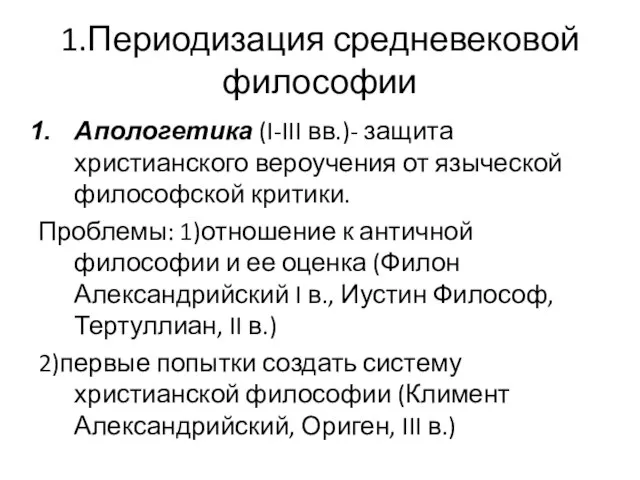 1.Периодизация средневековой философии

1. Апологетика (I-III вв.)- защита христианского вероучения от языческой философской критики.

Проблемы: 1)отношение к античной философии и ее оценка (Филон Александрийский I в., Иустин Философ, Тертуллиан, II в.)

2)первые попытки создать систему христианской философии (Климент Александрийский, Ориген, III в.)